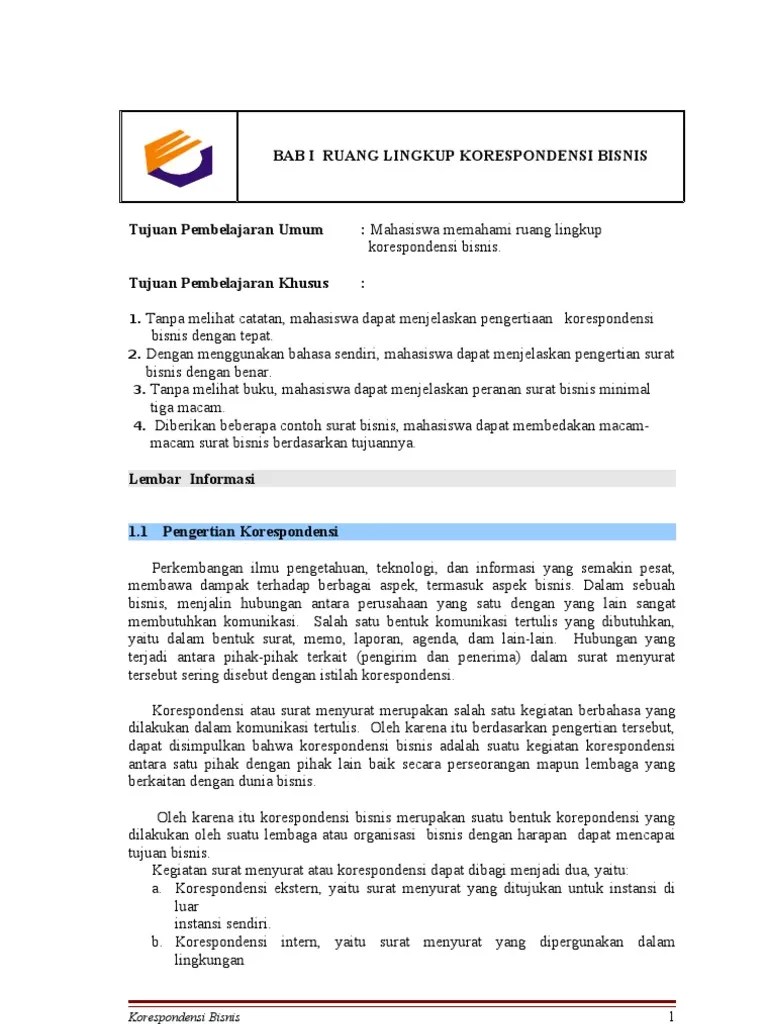 BAB I RUANG LINGKUP KORESPONDENSI BISNIS

Tujuan Pembelajaran Umum : Mahasiswa memahami ruang lingkup korespondensi bisnis.

Tujuan Pembelajaran Khusus :

1. Tanpa melihat catatan, mahasiswa dapat menjelaskan pengertiaan korespondensi bisnis dengan tepat.
2. Dengan menggunakan bahasa sendiri, mahasiswa dapat menjelaskan pengertian surat bisnis dengan benar.
3. Tanpa melihat buku, mahasiswa dapat menjelaskan peranan surat bisnis minimal tiga macam.
4. Diberikan beberapa contoh surat bisnis, mahasiswa dapat membedakan macam-macam surat bisnis berdasarkan tujuannya.

Lembar Informasi

1.1 Pengertian Korespondensi

Perkembangan ilmu pengetahuan, teknologi, dan informasi yang semakin pesat, membawa dampak terhadap berbagai aspek, termasuk aspek bisnis. Dalam sebuah bisnis, menjalin hubungan antara perusahaan yang satu dengan yang lain sangat membutuhkan komunikasi. Salah satu bentuk komunikasi tertulis yang dibutuhkan, yaitu dalam bentuk surat, memo, laporan, agenda, dam lain-lain. Hubungan yang terjadi antara pihak-pihak terkait (pengirim dan penerima) dalam surat menyurat tersebut sering disebut dengan istilah korespondensi.

Korespondensi atau surat menyurat merupakan salah satu kegiatan berbahasa yang dilakukan dalam komunikasi tertulis. Oleh karena itu berdasarkan pengertian tersebut, dapat disimpulkan bahwa korespondensi bisnis adalah suatu kegiatan korespondensi antara satu pihak dengan pihak lain baik secara perseorangan mapun lembaga yang berkaitan dengan dunia bisnis.

Oleh karena itu korespondensi bisnis merupakan suatu bentuk korepondensi yang dilakukan oleh suatu lembaga atau organisasi bisnis dengan harapan dapat mencapai tujuan bisnis.
Kegiatan surat menyurat atau korespondensi dapat dibagi menjadi dua, yaitu:
a. Korespondensi ekstern, yaitu surat menyurat yang ditujukan untuk instansi di luar
instansi sendiri.
b. Korespondensi intern, yaitu surat menyurat yang dipergunakan dalam lingkungan

Korespondensi Bisnis 1